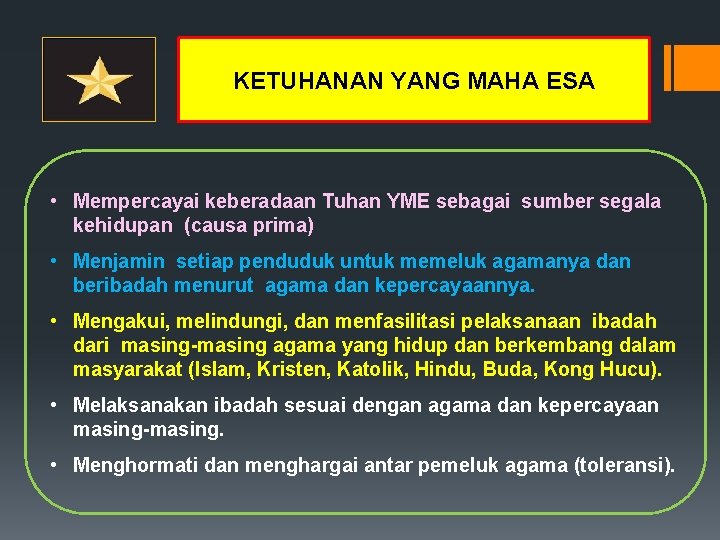 KETUHANAN YANG MAHA ESA

• Mempercayai keberadaan Tuhan YME sebagai sumber segala kehidupan (causa prima)

• Menjamin setiap penduduk untuk memeluk agamanya dan beribadah menurut agama dan kepercayaannya.

• Mengakui, melindungi, dan menfasilitasi pelaksanaan ibadah dari masing-masing agama yang hidup dan berkembang dalam masyarakat (Islam, Kristen, Katolik, Hindu, Buda, Kong Hucu).

• Melaksanakan ibadah sesuai dengan agama dan kepercayaan masing-masing.

• Menghormati dan menghargai antar pemeluk agama (toleransi).